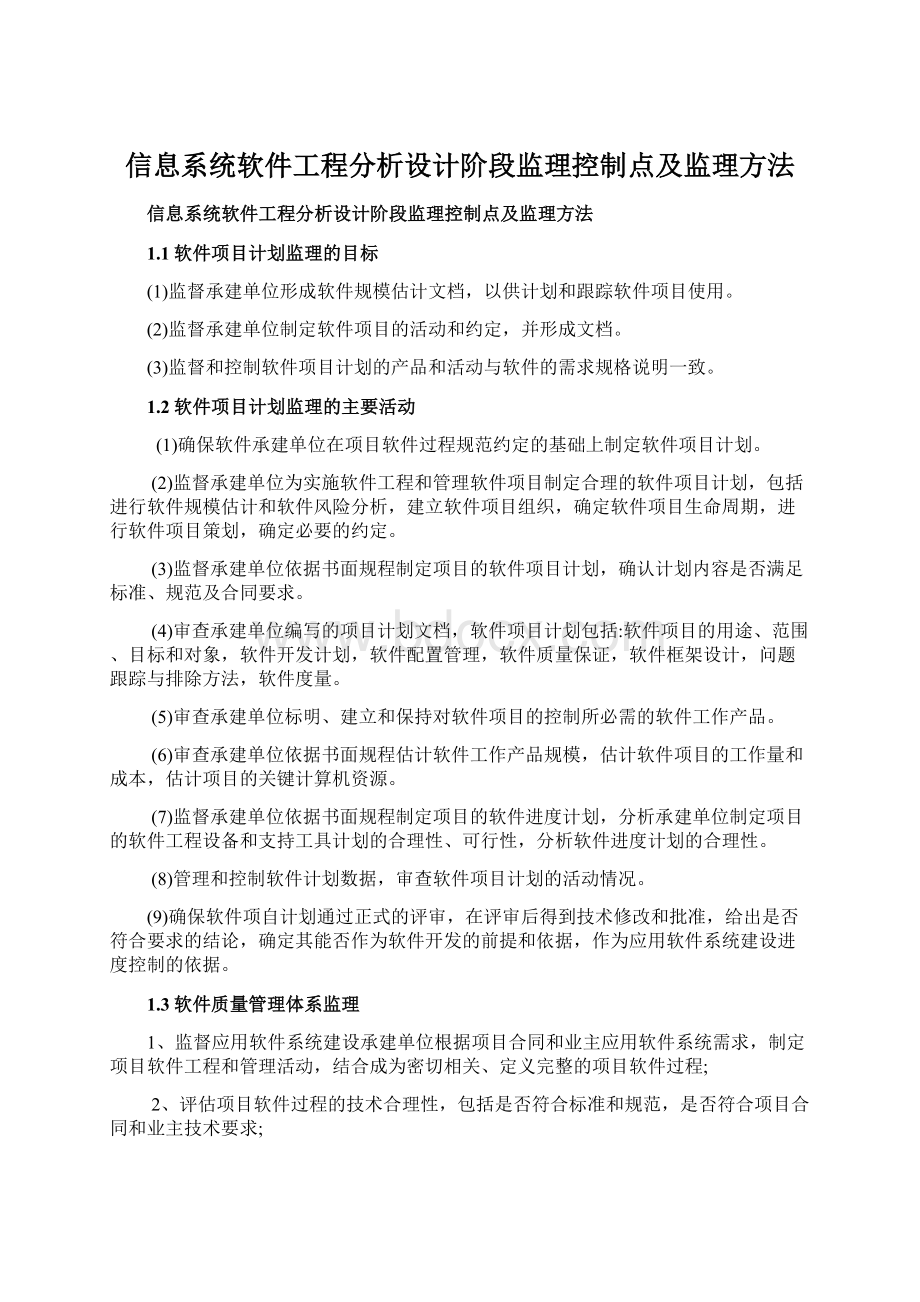 信息系统软件工程分析设计阶段监理控制点及监理方法

信息系统软件工程分析设计阶段监理控制点及监理方法

1.1 软件项目计划监理的目标

(1)监督承建单位形成软件规模估计文档，以供计划和跟踪软件项目使用。

(2)监督承建单位制定软件项目的活动和约定，并形成文档。

(3)监督和控制软件项目计划的产品和活动与软件的需求规格说明一致。

1.2 软件项目计划监理的主要活动

(1)确保软件承建单位在项目软件过程规范约定的基础上制定软件项目计划。

(2)监督承建单位为实施软件工程和管理软件项目制定合理的软件项目计划，包括进行软件规模估计和软件风险分析，建立软件项目组织，确定软件项目生命周期，进行软件项目策划，确定必要的约定。

(3)监督承建单位依据书面规程制定项目的软件项目计划，确认计划内容是否满足标准、规范及合同要求。

(4)审查承建单位编写的项目计划文档，软件项目计划包括:软件项目的用途、范围、目标和对象，软件开发计划，软件配置管理，软件质量保证，软件框架设计，问题跟踪与排除方法，软件度量。

(5)审查承建单位标明、建立和保持对软件项目的控制所必需的软件工作产品。

(6)审查承建单位依据书面规程估计软件工作产品规模，估计软件项目的工作量和成本，估计项目的关键计算机资源。

(7)监督承建单位依据书面规程制定项目的软件进度计划，分析承建单位制定项目的软件工程设备和支持工具计划的合理性、可行性，分析软件进度计划的合理性。

(8)管理和控制软件计划数据，审查软件项目计划的活动情况。

(9)确保软件项自计划通过正式的评审，在评审后得到技术修改和批准，给出是否符合要求的结论，确定其能否作为软件开发的前提和依据，作为应用软件系统建设进度控制的依据。

1.3 软件质量管理体系监理

1、监督应用软件系统建设承建单位根据项目合同和业主应用软件系统需求，制定项目软件工程和管理活动，结合成为密切相关、定义完整的项目软件过程;

2、评估项目软件过程的技术合理性，包括是否符合标准和规范，是否符合项目合同和业主技术要求;